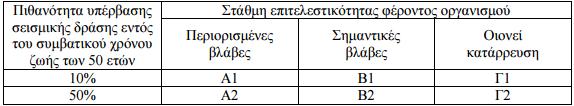 | Πιθανότητα υπέρβασης σεισμικής δράσης εντός του συμβατικού χρόνου ζωής των 50 ετών | Στάθμη επιτελεστικότητας φέροντος οργανισμού | | |
|---|---|---|---|
| | Περιορισμένες βλάβες | Σημαντικές βλάβες | Οιονεί κατάρρευση |
| 10% | A1 | B1 | Γ1 |
| 50% | A2 | B2 | Γ2 |